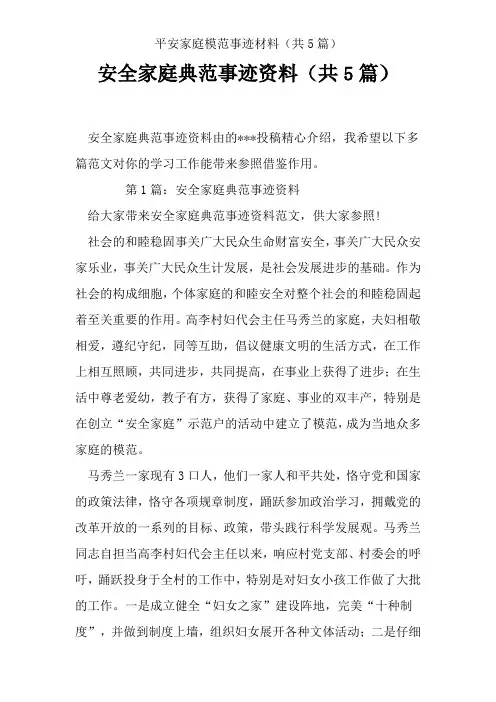 平安家庭模范事迹材料（共5篇）

安全家庭典范事迹资料（共5篇）

安全家庭典范事迹资料由的***投稿精心介绍，我希望以下多篇范文对你的学习工作能带来参照借鉴作用。

第1篇：安全家庭典范事迹资料

给大家带来安全家庭典范事迹资料范文，供大家参照！

社会的和睦稳固事关广大民众生命财富安全，事关广大民众安家乐业，事关广大民众生计发展，是社会发展进步的基础。作为社会的构成细胞，个体家庭的和睦安全对整个社会的和睦稳固起着至关重要的作用。高李村妇代会主任马秀兰的家庭，夫妇相敬相爱，遵纪守纪，同等互助，倡议健康文明的生活方式，在工作上相互照顾，共同进步，共同提高，在事业上获得了进步；在生活中尊老爱幼，教子有方，获得了家庭、事业的双丰产，特别是在创立“安全家庭”示范户的活动中建立了模范，成为当地众多家庭的模范。

马秀兰一家现有3口人，他们一家人和平共处，恪守党和国家的政策法律，恪守各项规章制度，踊跃参加政治学习，拥戴党的改革开放的一系列的目标、政策，带头践行科学发展观。马秀兰同志自担当高李村妇代会主任以来，响应村党支部、村委会的呼吁，踊跃投身于全村的工作中，特别是对妇女小孩工作做了大批的工作。一是成立健全“妇女之家”建设阵地，完美“十种制度”，并做到制度上墙，组织妇女展开各种文体活动；二是仔细